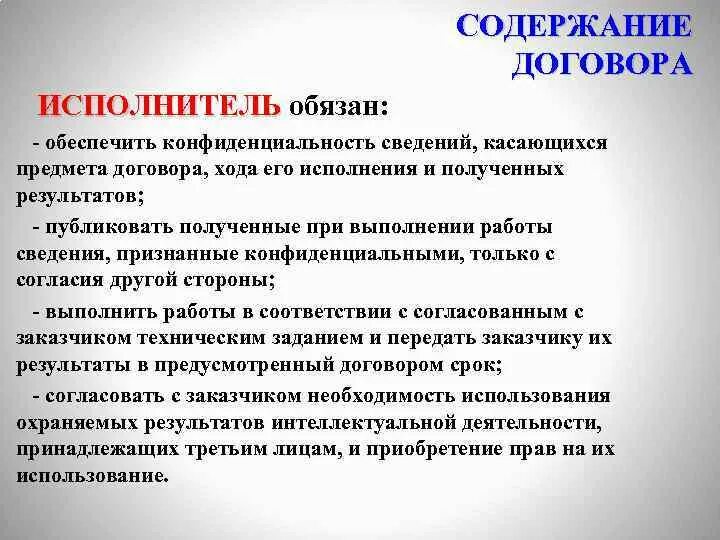 СОДЕРЖАНИЕ ДОГОВОРА

ИСПОЛНИТЕЛЬ обязан:

- обеспечить конфиденциальность сведений, касающихся предмета договора, хода его исполнения и полученных результатов;

- публиковать полученные при выполнении работы сведения, признанные конфиденциальными, только с согласия другой стороны;

- выполнить работы в соответствии с согласованным с заказчиком техническим заданием и передать заказчику их результаты в предусмотренный договором срок;

- согласовать с заказчиком необходимость использования охраняемых результатов интеллектуальной деятельности, принадлежащих третьим лицам, и приобретение прав на их использование.